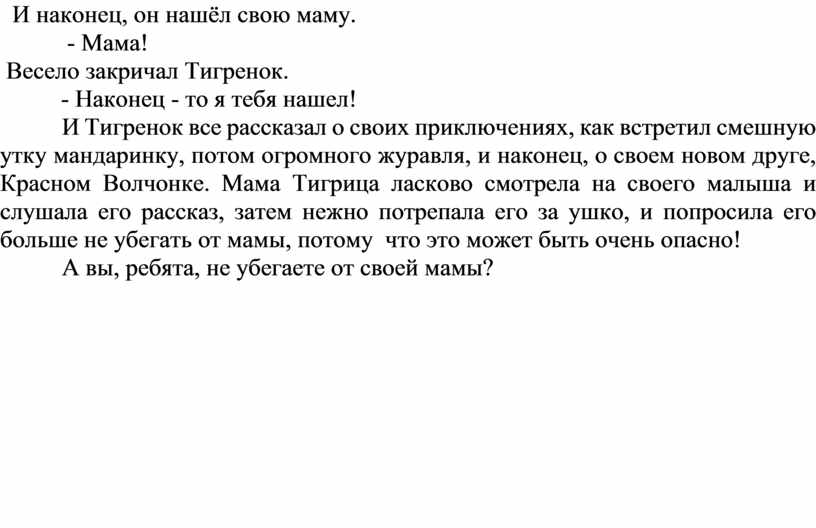 И наконец, он нашёл свою маму.

- Мама!

Весело закричал Тигренок.

- Наконец - то я тебя нашел!

И Тигренок все рассказал о своих приключениях, как встретил смешную утку мандаринку, потом огромного журавля, и наконец, о своем новом друге, Красном Волчонке. Мама Тигрица ласково смотрела на своего малыша и слушала его рассказ, затем нежно потрепала его за ушко, и попросила его больше не убегать от мамы, потому что это может быть очень опасно!

А вы, ребята, не убегаете от своей мамы?